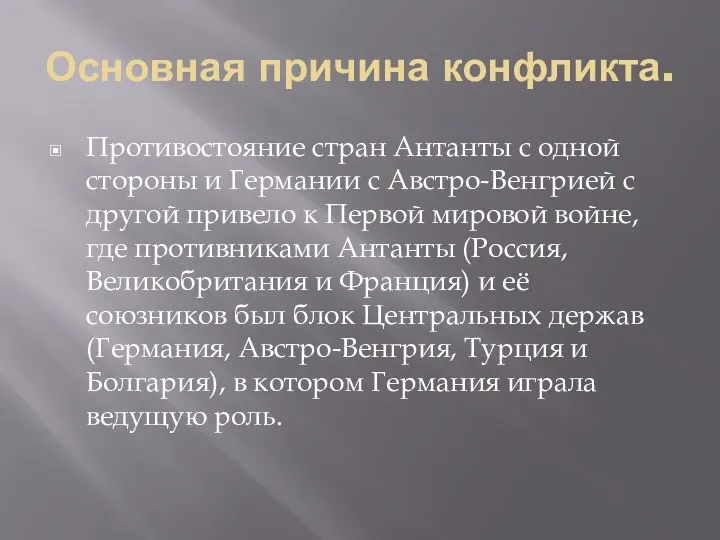 Основная причина конфликта.

Противостояние стран Антанты с одной стороны и Германии с Австро-Венгрией с другой привело к Первой мировой войне, где противниками Антанты (Россия, Великобритания и Франция) и её союзников был блок Центральных держав (Германия, Австро-Венгрия, Турция и Болгария), в котором Германия играла ведущую роль.